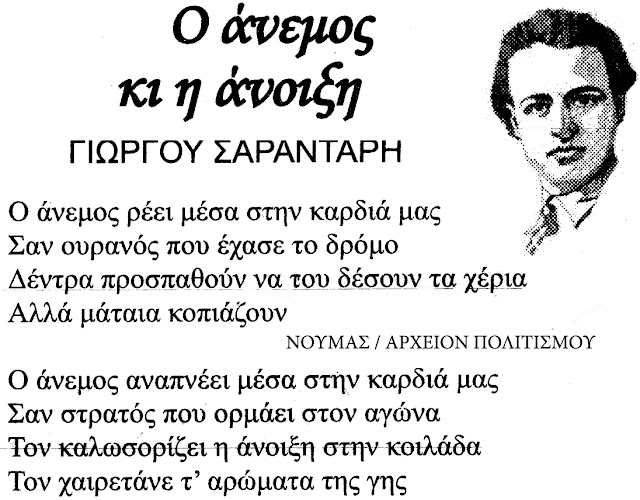 Ο άνεμος
κι η άνοιξη

ΓΙΩΡΓΟΥ ΣΑΡΑΝΤΑΡΗ

Ο άνεμος ρέει μέσα στην καρδιά μας
Σαν ουρανός που έχασε το δρόμο
Δέντρα προσπαθούν να του δέσουν τα χέρια
Αλλά μάταια κοπιάζουν

ΝΟΥΜΑΣ / ΑΡΧΕΙΟΝ ΠΟΛΙΤΙΣΜΟΥ

Ο άνεμος αναπνέει μέσα στην καρδιά μας
Σαν στρατός που ορμάει στον αγώνα
Τον καλωσορίζει η άνοιξη στην κοιλάδα
Τον χαιρετάνε τ' αρώματα της γης